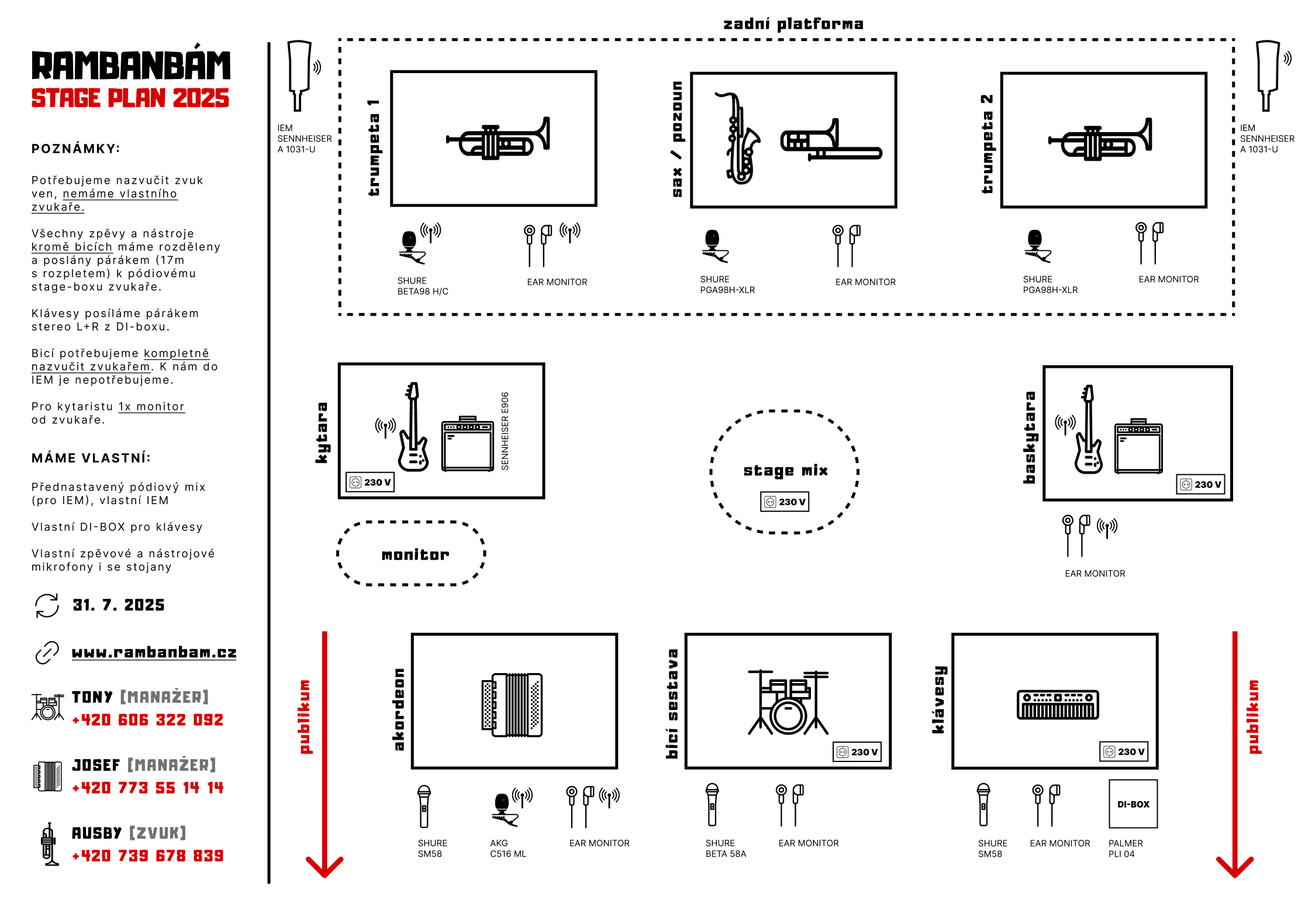 RAMBANBÁM
STAGE PLAN 2025

POZNÁMKY:

Potřebujeme nazvučit zvuk ven, nemáme vlastního zvukaře.

Všechny zpěvy a nástroje kromě bicích máme rozděleny a poslány párákem (17m s rozpletem) k pódiovému stage-boxu zvukaře.

Klávesy posíláme párákem stereo L+R z DI-boxu.

Bicí potřebujeme kompletně nazvučit zvukařem. K nám do IEM je nepotřebujeme.

Pro kytaristu 1x monitor od zvukaře.

MÁME VLASTNÍ:

Přednastavený pódiový mix (pro IEM), vlastní IEM

Vlastní DI-BOX pro klávesy

Vlastní zpěvové a nástrojové mikrofony i se stojany

31. 7. 2025

www.rambanbam.cz

TONY [MANAŽER]
+420 606 322 092

JOSEF [MANAŽER]
+420 773 55 14 14

AUSBY [ZVUK]
+420 739 678 839

zadní platforma

IEM SENNHEISER A 1031-U

trumpeta 1

SHURE BETA98 H/C

EAR MONITOR

sax / pozoun

SHURE PGA98H-XLR

EAR MONITOR

trumpeta 2

SHURE PGA98H-XLR

EAR MONITOR

IEM SENNHEISER A 1031-U

kytara

SENNHEISER E906

230 V

monitor

stage mix

230 V

baskytara

230 V

EAR MONITOR

publikum

akordeon

SHURE SM58

AKG C516 ML

EAR MONITOR

bicí sestava

230 V

SHURE BETA 58A

EAR MONITOR

klávesy

230 V

SHURE SM58

EAR MONITOR

DI-BOX

PALMER PLI 04

publikum